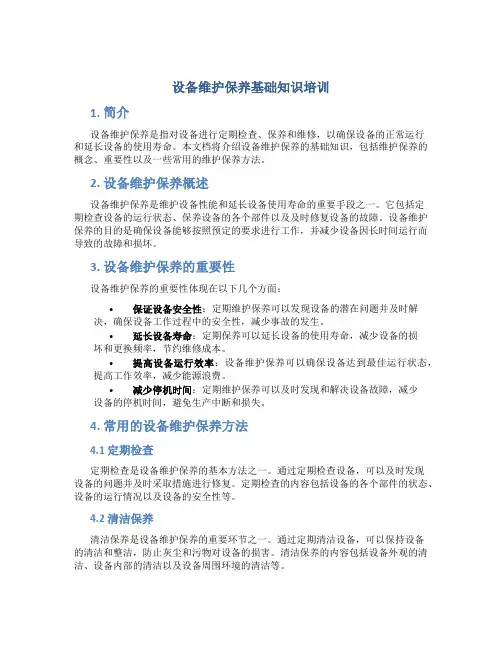 设备维护保养基础知识培训

1. 简介

设备维护保养是指对设备进行定期检查、保养和维修，以确保设备的正常运行和延长设备的使用寿命。本文档将介绍设备维护保养的基础知识，包括维护保养的概念、重要性以及一些常用的维护保养方法。

2. 设备维护保养概述

设备维护保养是维护设备性能和延长设备使用寿命的重要手段之一。它包括定期检查设备的运行状态、保养设备的各个部件以及及时修复设备的故障。设备维护保养的目的是确保设备能够按照预定的要求进行工作，并减少设备因长时间运行而导致的故障和损坏。

3. 设备维护保养的重要性

设备维护保养的重要性体现在以下几个方面：

• 保证设备安全性：定期维护保养可以发现设备的潜在问题并及时解决，确保设备工作过程中的安全性，减少事故的发生。
• 延长设备寿命：定期保养可以延长设备的使用寿命，减少设备的损坏和更换频率，节约维修成本。
• 提高设备运行效率：设备维护保养可以确保设备达到最佳运行状态，提高工作效率，减少能源浪费。
• 减少停机时间：定期维护保养可以及时发现和解决设备故障，减少设备的停机时间，避免生产中断和损失。

4. 常用的设备维护保养方法

4.1 定期检查

定期检查是设备维护保养的基本方法之一。通过定期检查设备，可以及时发现设备的问题并及时采取措施进行修复。定期检查的内容包括设备的各个部件的状态、设备的运行情况以及设备的安全性等。

4.2 清洁保养

清洁保养是设备维护保养的重要环节之一。通过定期清洁设备，可以保持设备的清洁和整洁，防止灰尘和污物对设备的损害。清洁保养的内容包括设备外观的清洁、设备内部的清洁以及设备周围环境的清洁等。